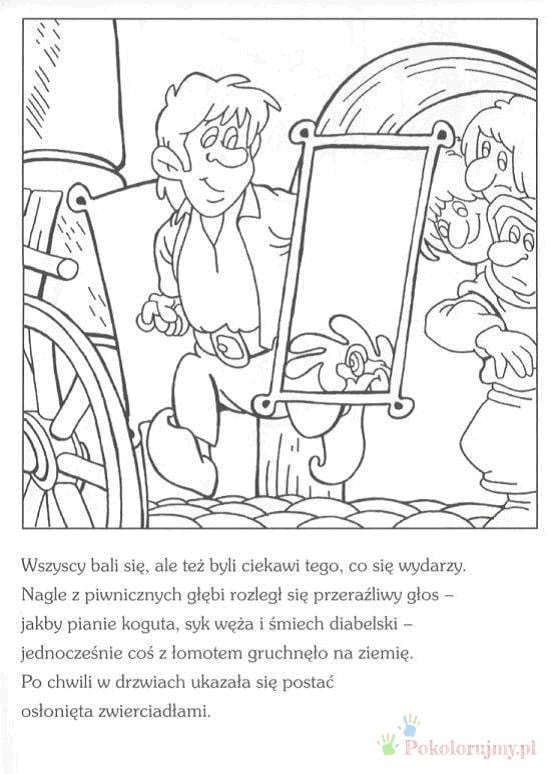 Wszyscy bali się, ale też byli ciekawi tego, co się wydarzy. Nagle z piwnicznych głębi rozległ się przeraźliwy głos – jakby pianie koguta, syk węża i śmiech diabelski – jednocześnie coś z łomotem gruchnęło na ziemię. Po chwili w drzwiach ukazała się postać osłonięta zwierciadłami.

Pokolorujmy.pl